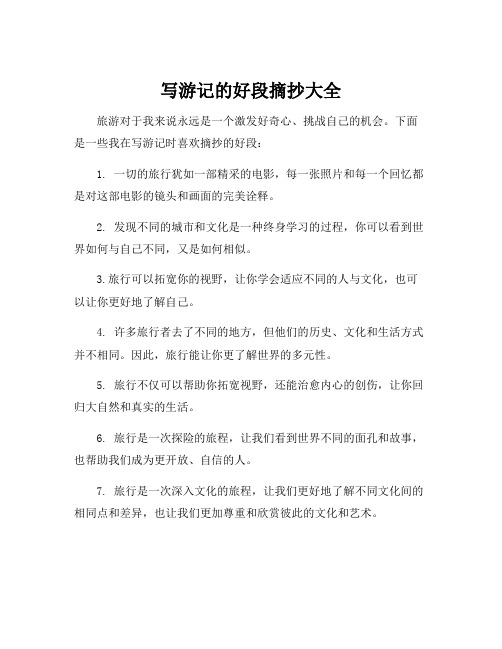 写游记的好段摘抄大全

旅游对于我来说永远是一个激发好奇心、挑战自己的机会。下面是一些我在写游记时喜欢摘抄的好段：

1. 一切的旅行犹如一部精采的电影，每一张照片和每一个回忆都是对这部电影的镜头和画面的完美诠释。

2. 发现不同的城市和文化是一种终身学习的过程，你可以看到世界如何与自己不同，又是如何相似。

3. 旅行可以拓宽你的视野，让你学会适应不同的人与文化，也可以让你更好地了解自己。

4. 许多旅行者去了不同的地方，但他们的历史、文化和生活方式并不相同。因此，旅行能让你更了解世界的多元性。

5. 旅行不仅可以帮助你拓宽视野，还能治愈内心的创伤，让你回归大自然和真实的生活。

6. 旅行是一次探险的旅程，让我们看到世界不同的面孔和故事，也帮助我们成为更开放、自信的人。

7. 旅行是一次深入文化的旅程，让我们更好地了解不同文化间的相同点和差异，也让我们更加尊重和欣赏彼此的文化和艺术。